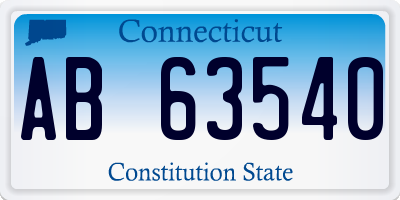 Connecticut

AB 63540

Constitution State